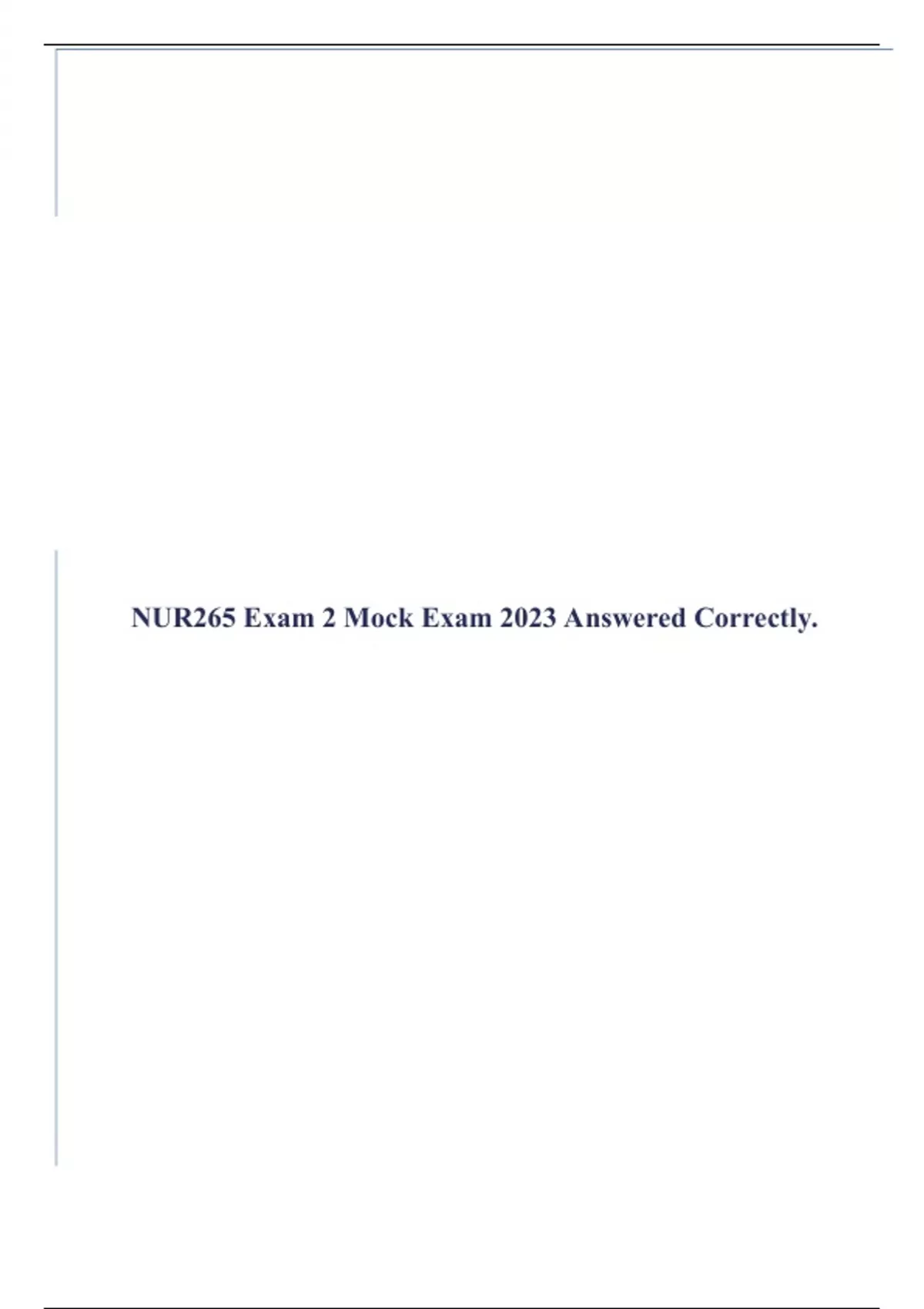 NUR265 Exam 2 Mock Exam 2023 Answered Correctly.